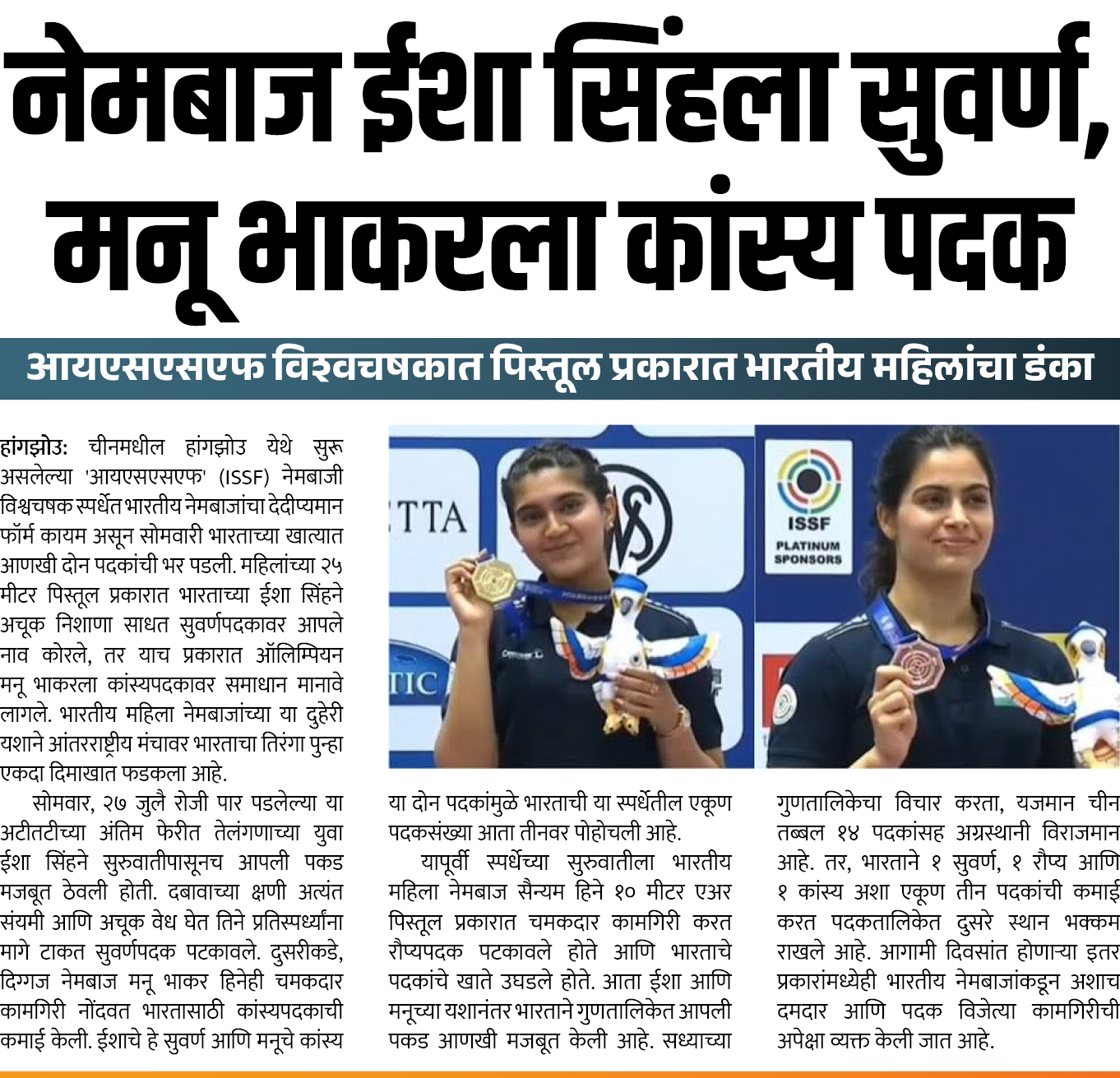 नेमबाज ईशा सिंहला सुवर्ण, मनू भाकरला कांस्य पदक

आयएसएसएफ विश्वचषकात पिस्तूल प्रकारात भारतीय महिलांचा डंका

हांगझोउ: चीनमधील हांगझोउ येथे सुरू असलेल्या 'आयएसएसएफ' (ISSF) नेमबाजी विश्वचषक स्पर्धेत भारतीय नेमबाजांचा देदीप्यमान फॉर्म कायम असून सोमवारी भारताच्या खात्यात आणखी दोन पदकांची भर पडली. महिलांच्या २५ मीटर पिस्तूल प्रकारात भारताच्या ईशा सिंहने अचूक निशाणा साधत सुवर्णपदकावर आपले नाव कोरले, तर याच प्रकारात ऑलिम्पियन मनू भाकरला कांस्यपदकावर समाधान मानावे लागले. भारतीय महिला नेमबाजांच्या या दुहेरी यशाने आंतरराष्ट्रीय मंचावर भारताचा तिरंगा पुन्हा एकदा दिमाखात फडकला आहे.

सोमवार, २७ जुलै रोजी पार पडलेल्या या अटीतटीच्या अंतिम फेरीत तेलंगणाच्या युवा ईशा सिंहने सुरुवातीपासूनच आपली पकड मजबूत ठेवली होती. दबावाच्या क्षणी अत्यंत संयमी आणि अचूक वेध घेत तिने प्रतिस्पर्ध्यांना मागे टाकत सुवर्णपदक पटकावले. दुसरीकडे, दिग्गज नेमबाज मनू भाकर हिनेही चमकदार कामगिरी नोंदवत भारतासाठी कांस्यपदकाची कमाई केली. ईशाचे हे सुवर्ण आणि मनूचे कांस्य या दोन पदकांमुळे भारताची या स्पर्धेतील एकूण पदकसंख्या आता तीनवर पोहोचली आहे.

यापूर्वी स्पर्धेच्या सुरुवातीला भारतीय महिला नेमबाज सैन्यम हिने १० मीटर एअर पिस्तूल प्रकारात चमकदार कामगिरी करत रौप्यपदक पटकावले होते आणि भारताचे पदकांचे खाते उघडले होते. आता ईशा आणि मनूच्या यशानंतर भारताने गुणतालिकेत आपली पकड आणखी मजबूत केली आहे. सध्याच्या गुणतालिकेचा विचार करता, यजमान चीन तब्बल १४ पदकांसह अग्रस्थानी विराजमान आहे. तर, भारताने १ सुवर्ण, १ रौप्य आणि १ कांस्य अशा एकूण तीन पदकांची कमाई करत पदकतालिकेत दुसरे स्थान भक्कम राखले आहे. आगामी दिवसांत होणाऱ्या इतर प्रकारांमध्येही भारतीय नेमबाजांकडून अशाच दमदार आणि पदक विजेत्या कामगिरीची अपेक्षा व्यक्त केली जात आहे.

TTA
TIC
ISSF
PLATINUM SPONSORS